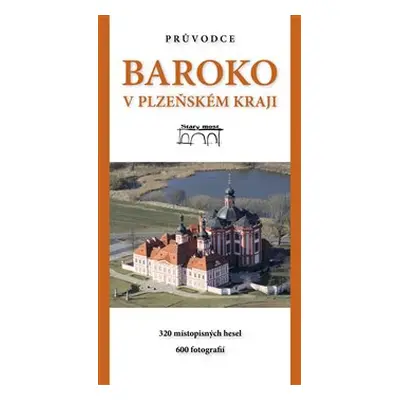 PRŮVODCE

BAROKO

V PLZEŇSKÉM KRAJI

Starý most

320 místopisných hesel

600 fotografií